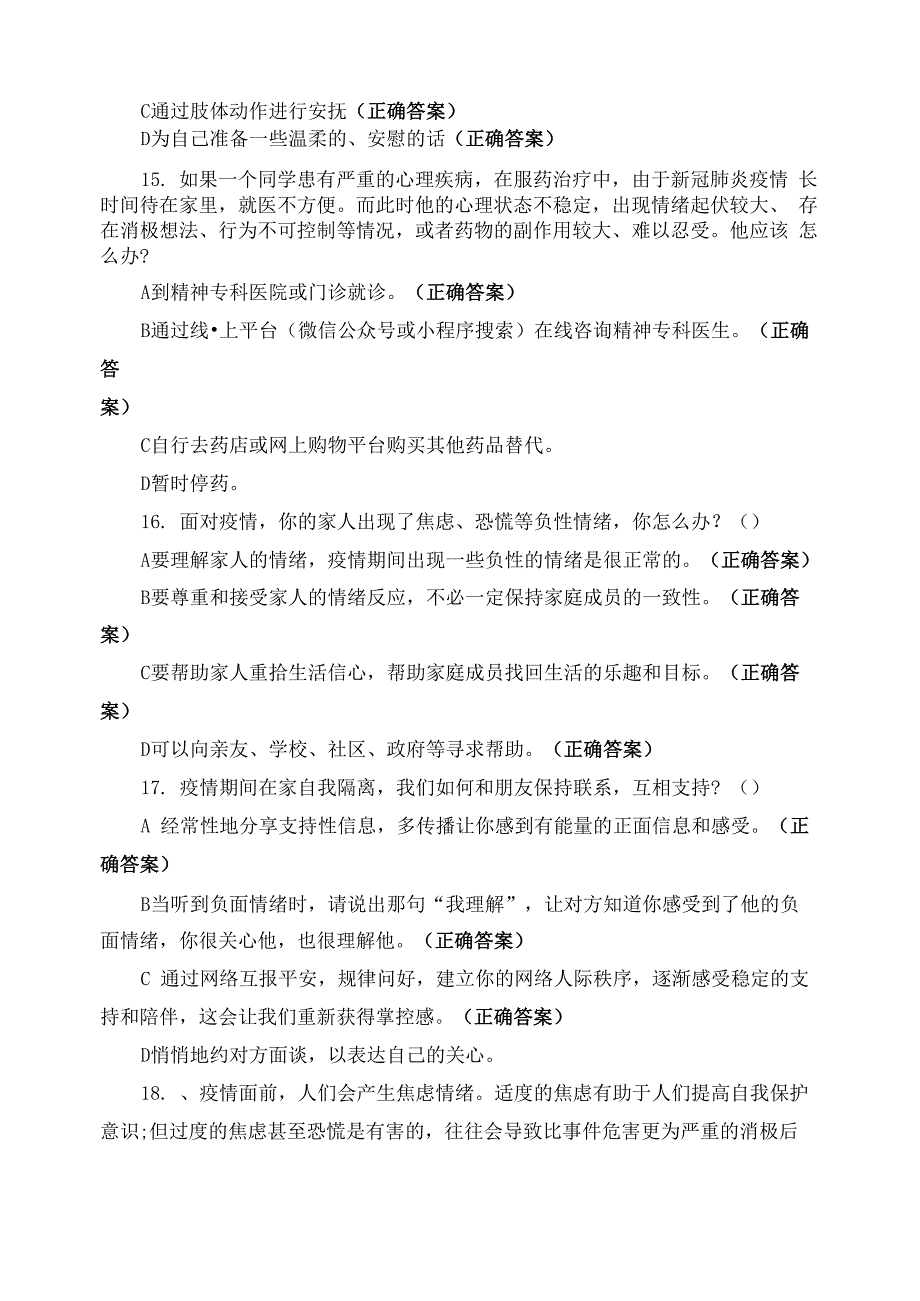 C通过肢体动作进行安抚（正确答案）
D为自己准备一些温柔的、安慰的话（正确答案）

15. 如果一个同学患有严重的心理疾病，在服药治疗中，由于新冠肺炎疫情 长时间待在家里，就医不方便。而此时他的心理状态不稳定，出现情绪起伏较大、 存在消极想法、行为不可控制等情况，或者药物的副作用较大、难以忍受。他应该 怎么办?

A到精神专科医院或门诊就诊。（正确答案）

B通过线•上平台（微信公众号或小程序搜索）在线咨询精神专科医生。（正确答案）

C自行去药店或网上购物平台购买其他药品替代。

D暂时停药。

16. 面对疫情，你的家人出现了焦虑、恐慌等负性情绪，你怎么办？（）

A要理解家人的情绪，疫情期间出现一些负性的情绪是很正常的。（正确答案）

B要尊重和接受家人的情绪反应，不必一定保持家庭成员的一致性。（正确答案）

C要帮助家人重拾生活信心，帮助家庭成员找回生活的乐趣和目标。（正确答案）

D可以向亲友、学校、社区、政府等寻求帮助。（正确答案）

17. 疫情期间在家自我隔离，我们如何和朋友保持联系，互相支持？（）

A 经常性地分享支持性信息，多传播让你感到有能量的正面信息和感受。（正确答案）

B当听到负面情绪时，请说出那句“我理解”，让对方知道你感受到了他的负面情绪，你很关心他，也很理解他。（正确答案）

C 通过网络互报平安，规律问好，建立你的网络人际秩序，逐渐感受稳定的支持和陪伴，这会让我们重新获得掌控感。（正确答案）

D悄悄地约对方面谈，以表达自己的关心。

18. 、疫情面前，人们会产生焦虑情绪。适度的焦虑有助于人们提高自我保护意识;但过度的焦虑甚至恐慌是有害的，往往会导致比事件危害更为严重的消极后